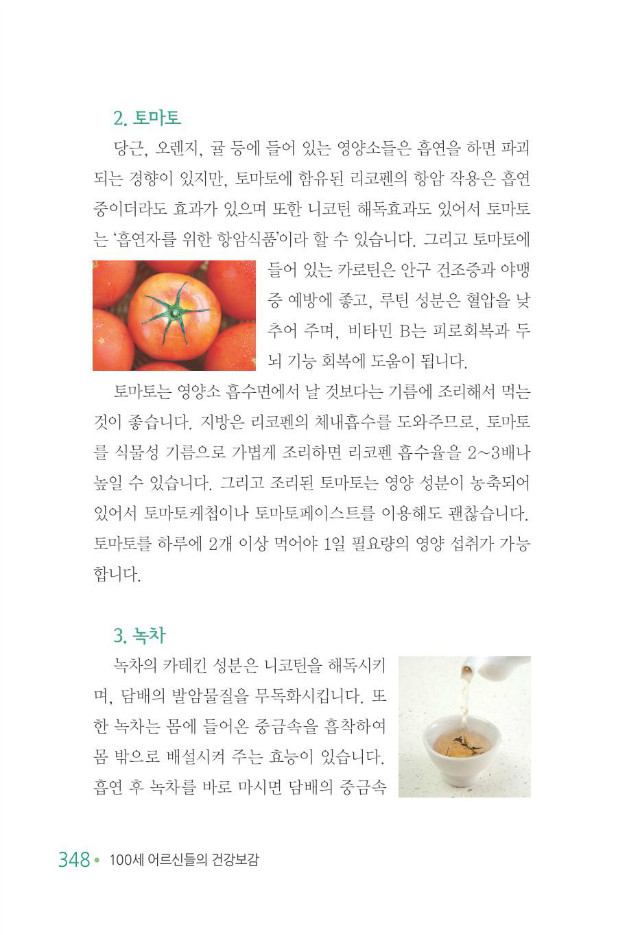 2. 토마토

당근, 오렌지, 귤 등에 들어 있는 영양소들은 흡연을 하면 파괴되는 경향이 있지만, 토마토에 함유된 리코펜의 항암 작용은 흡연 중이더라도 효과가 있으며 또한 니코틴 해독효과도 있어서 토마토는 '흡연자를 위한 항암식품'이라 할 수 있습니다. 그리고 토마토에 들어 있는 카로틴은 안구 건조증과 야맹증 예방에 좋고, 루틴 성분은 혈압을 낮추어 주며, 비타민 B는 피로회복과 두뇌 기능 회복에 도움이 됩니다.

토마토는 영양소 흡수면에서 날 것보다는 기름에 조리해서 먹는 것이 좋습니다. 지방은 리코펜의 체내흡수를 도와주므로, 토마토를 식물성 기름으로 가볍게 조리하면 리코펜 흡수율을 2~3배나 높일 수 있습니다. 그리고 조리된 토마토는 영양 성분이 농축되어 있어서 토마토케첩이나 토마토페이스트를 이용해도 괜찮습니다. 토마토를 하루에 2개 이상 먹어야 1일 필요량의 영양 섭취가 가능합니다.

3. 녹차

녹차의 카테킨 성분은 니코틴을 해독시키며, 담배의 발암물질을 무독화시킵니다. 또한 녹차는 몸에 들어온 중금속을 흡착하여 몸 밖으로 배설시켜 주는 효능이 있습니다. 흡연 후 녹차를 바로 마시면 담배의 중금속

348 • 100세 어르신들의 건강보감